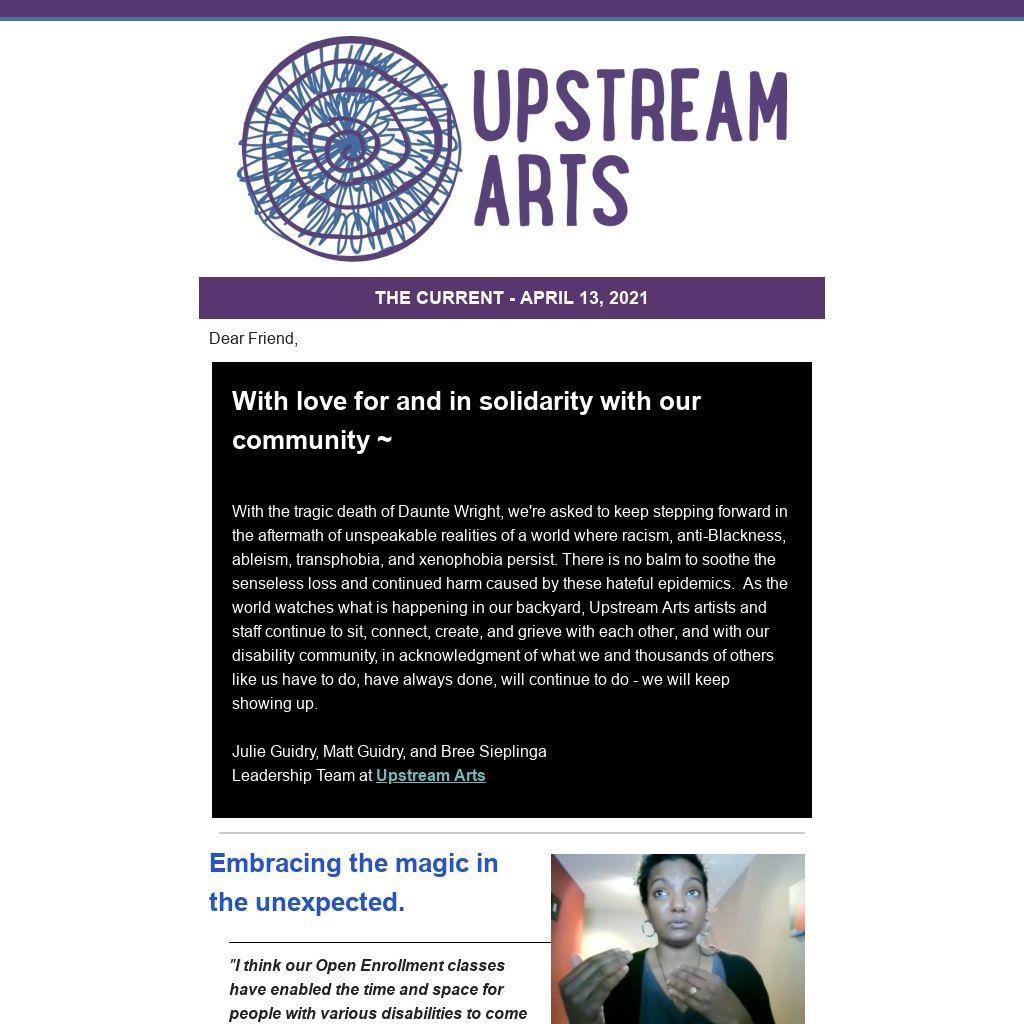 UPSTREAM ARTS

THE CURRENT - APRIL 13, 2021

Dear Friend,

With love for and in solidarity with our community ~

With the tragic death of Daunte Wright, we're asked to keep stepping forward in the aftermath of unspeakable realities of a world where racism, anti-Blackness, ableism, transphobia, and xenophobia persist. There is no balm to soothe the senseless loss and continued harm caused by these hateful epidemics. As the world watches what is happening in our backyard, Upstream Arts artists and staff continue to sit, connect, create, and grieve with each other, and with our disability community, in acknowledgment of what we and thousands of others like us have to do, have always done, will continue to do - we will keep showing up.

Julie Guidry, Matt Guidry, and Bree Sieplinga
Leadership Team at Upstream Arts

Embracing the magic in the unexpected.

"I think our Open Enrollment classes have enabled the time and space for people with various disabilities to come